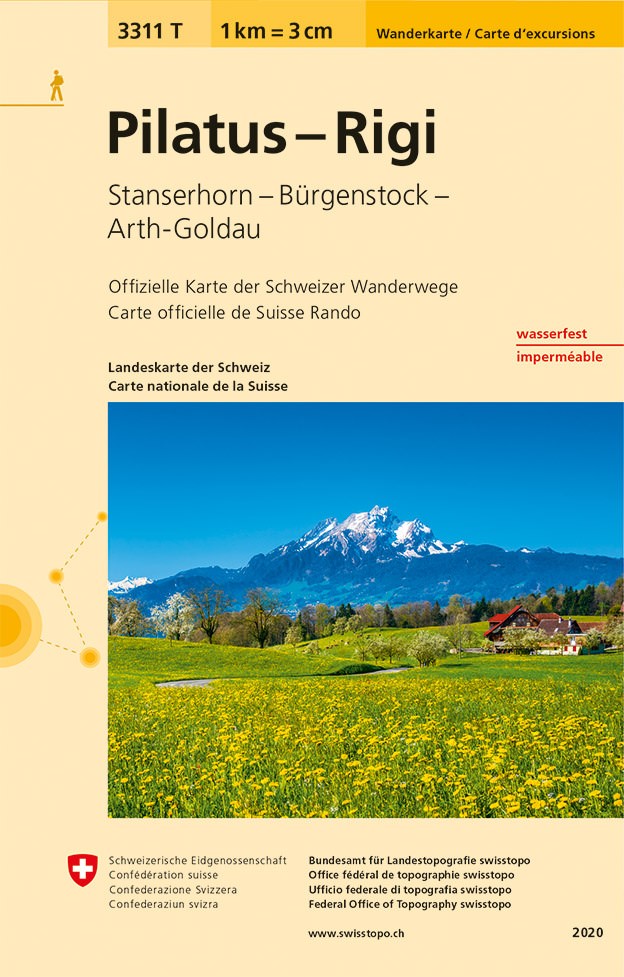 3311 T 1 km = 3 cm Wanderkarte / Carte d'excursions

Pilatus – Rigi

Stanserhorn – Bürgenstock – Arth-Goldau

Offizielle Karte der Schweizer Wanderwege
Carte officielle de Suisse Rando

wasserfest
imperméable

Landeskarte der Schweiz
Carte nationale de la Suisse

Schweizerische Eidgenossenschaft
Confédération suisse
Confederazione Svizzera
Confederaziun svizra

Bundesamt für Landestopografie swisstopo
Office fédéral de topographie swisstopo
Ufficio federale di topografia swisstopo
Federal Office of Topography swisstopo

www.swisstopo.ch

2020